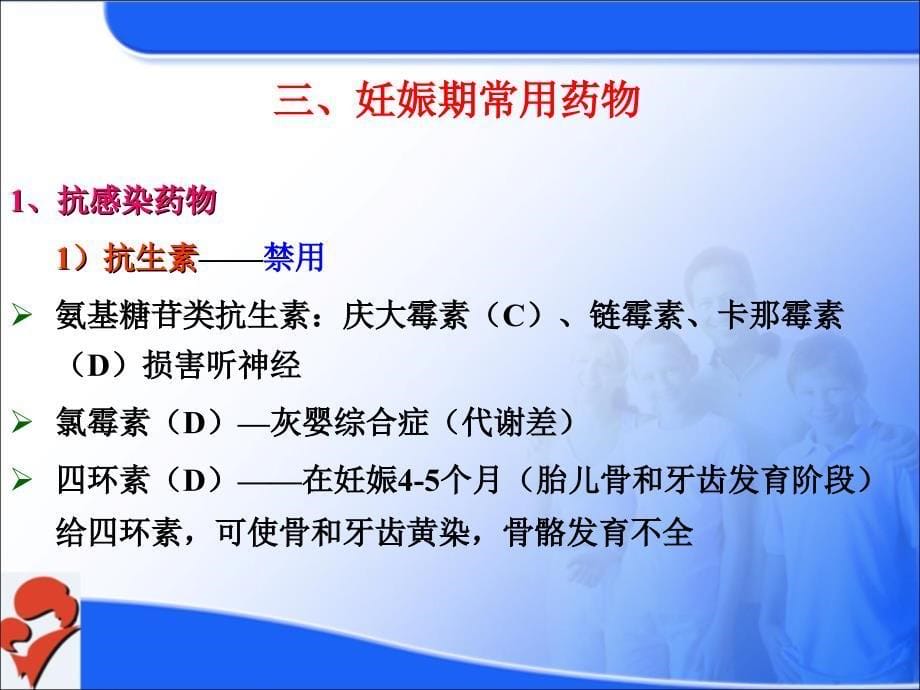 三、妊娠期常用药物

1、抗感染药物

1）抗生素——禁用

➢ 氨基糖苷类抗生素：庆大霉素（C）、链霉素、卡那霉素（D）损害听神经

➢ 氯霉素（D）—灰婴综合症（代谢差）

➢ 四环素（D）——在妊娠4-5个月（胎儿骨和牙齿发育阶段）给四环素，可使骨和牙齿黄染，骨骼发育不全